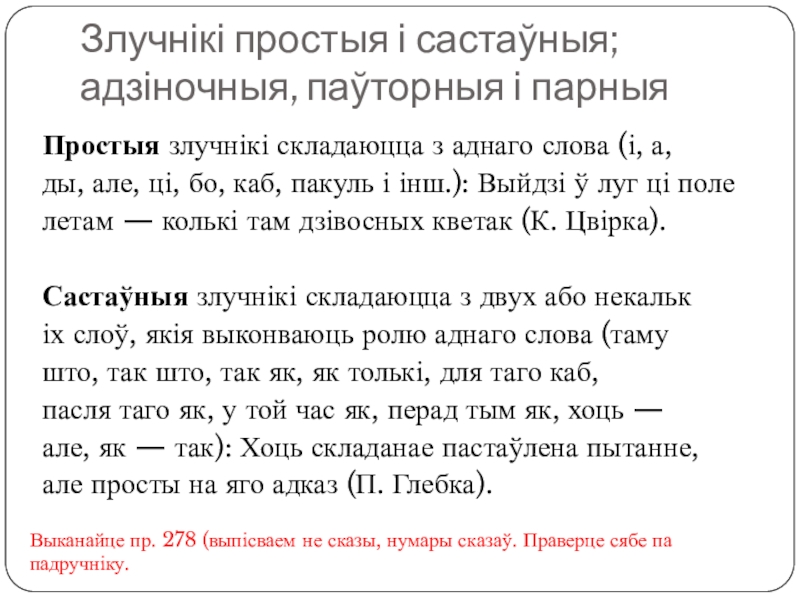 Злучнікі простыя і састаўныя; адзіночныя, паўторныя і парныя

Простыя злучнікі складаюцца з аднаго слова (і, а, ды, але, ці, бо, каб, пакуль і інш.): Выйдзі ў луг ці поле летам — колькі там дзівосных кветак (К. Цвірка).

Састаўныя злучнікі складаюцца з двух або некальк іх слоў, якія выконваюць ролю аднаго слова (таму што, так што, так як, як толькі, для таго каб, пасля таго як, у той час як, перад тым як, хоць — але, як — так): Хоць складанае пастаўлена пытанне, але просты на яго адказ (П. Глебка).

Выканайце пр. 278 (выпісваем не сказы, нумары сказаў. Праверце сябе па падручніку.